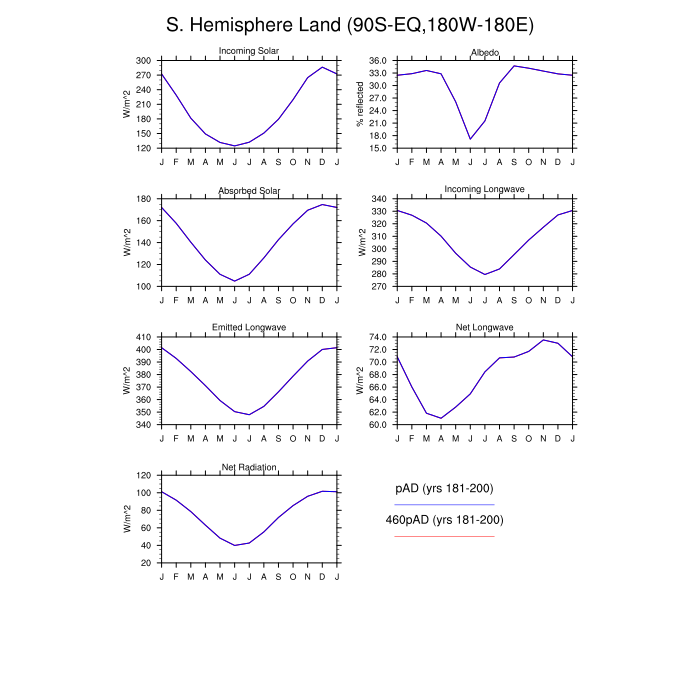 S. Hemisphere Land (90S-EQ,180W-180E)

Incoming Solar
W/m^2
300
270
240
210
180
150
120
J F M A M J J A S O N D J

Albedo
% reflected
36.0
33.0
30.0
27.0
24.0
21.0
18.0
15.0
J F M A M J J A S O N D J

Absorbed Solar
W/m^2
180
160
140
120
100
J F M A M J J A S O N D J

Incoming Longwave
W/m^2
340
330
320
310
300
290
280
270
J F M A M J J A S O N D J

Emitted Longwave
W/m^2
410
400
390
380
370
360
350
340
J F M A M J J A S O N D J

Net Longwave
W/m^2
74.0
72.0
70.0
68.0
66.0
64.0
62.0
60.0
J F M A M J J A S O N D J

Net Radiation
W/m^2
120
100
80
60
40
20
J F M A M J J A S O N D J

pAD (yrs 181-200)
460pAD (yrs 181-200)